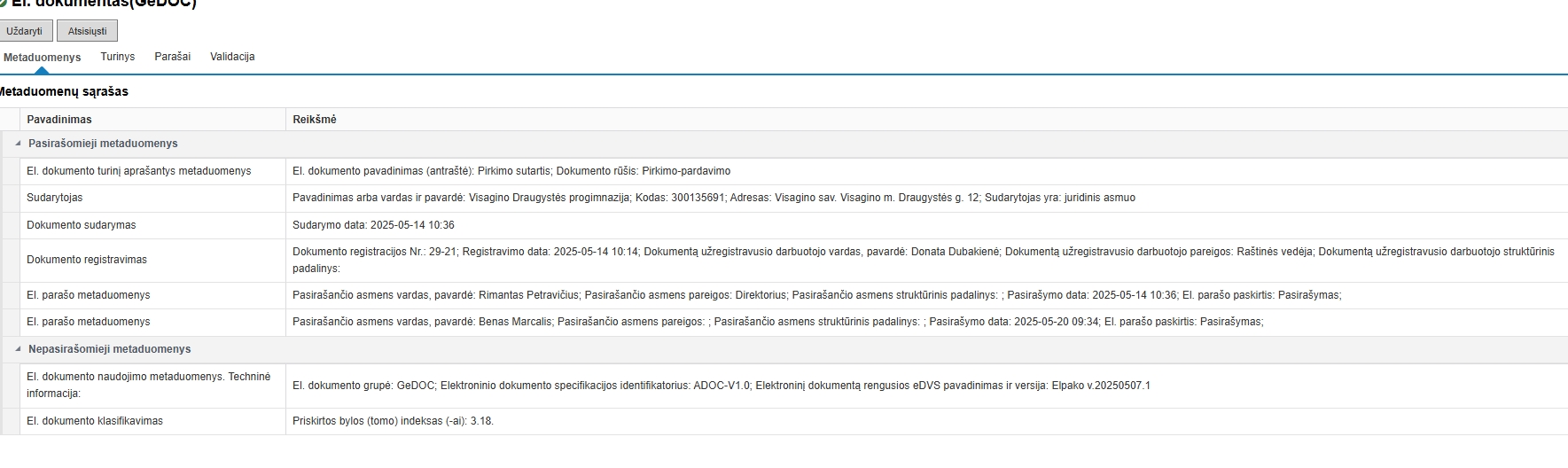 El. dokumentas(GeDOC)

Uždaryti Atsisiųsti

Metaduomenys Turinys Parašai Validacija

Metaduomenų sąrašas

| Pavadinimas | Reikšmė |
|---|---|
| Pasirašomieji metaduomenys | |
| El. dokumento turinį aprašantys metaduomenys | El. dokumento pavadinimas (antraštė): Pirkimo sutartis; Dokumento rūšis: Pirkimo-pardavimo |
| Sudarytojas | Pavadinimas arba vardas ir pavardė: Visagino Draugystės progimnazija; Kodas: 300135691; Adresas: Visagino sav. Visagino m. Draugystės g. 12; Sudarytojas yra: juridinis asmuo |
| Dokumento sudarymas | Sudarymo data: 2025-05-14 10:36 |
| Dokumento registravimas | Dokumento registracijos Nr.: 29-21; Registravimo data: 2025-05-14 10:14; Dokumentą užregistravusio darbuotojo vardas, pavardė: Donata Dubakienė; Dokumentą užregistravusio darbuotojo pareigos: Raštinės vedėja; Dokumentą užregistravusio darbuotojo struktūrinis padalinys: |
| El. parašo metaduomenys | Pasirašančio asmens vardas, pavardė: Rimantas Petravičius; Pasirašančio asmens pareigos: Direktorius; Pasirašančio asmens struktūrinis padalinys: ; Pasirašymo data: 2025-05-14 10:36; El. parašo paskirtis: Pasirašymas; |
| El. parašo metaduomenys | Pasirašančio asmens vardas, pavardė: Benas Marcalis; Pasirašančio asmens pareigos: ; Pasirašančio asmens struktūrinis padalinys: ; Pasirašymo data: 2025-05-20 09:34; El. parašo paskirtis: Pasirašymas; |
| Nepasirašomieji metaduomenys | |
| El. dokumento naudojimo metaduomenys. Techninė informacija: | El. dokumento grupė: GeDOC; Elektroninio dokumento specifikacijos identifikatorius: ADOC-V1.0; Elektroninį dokumentą rengusios eDVS pavadinimas ir versija: Elpako v.20250507.1 |
| El. dokumento klasifikavimas | Priskirtos bylos (tomo) indeksas (-ai): 3.18. |